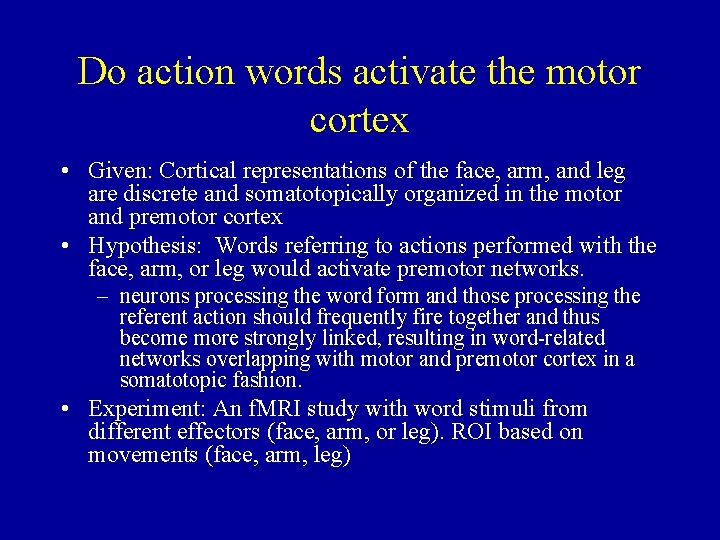 Do action words activate the motor cortex

• Given: Cortical representations of the face, arm, and leg are discrete and somatotopically organized in the motor and premotor cortex

• Hypothesis: Words referring to actions performed with the face, arm, or leg would activate premotor networks.

– neurons processing the word form and those processing the referent action should frequently fire together and thus become more strongly linked, resulting in word-related networks overlapping with motor and premotor cortex in a somatotopic fashion.

• Experiment: An fMRI study with word stimuli from different effectors (face, arm, or leg). ROI based on movements (face, arm, leg)